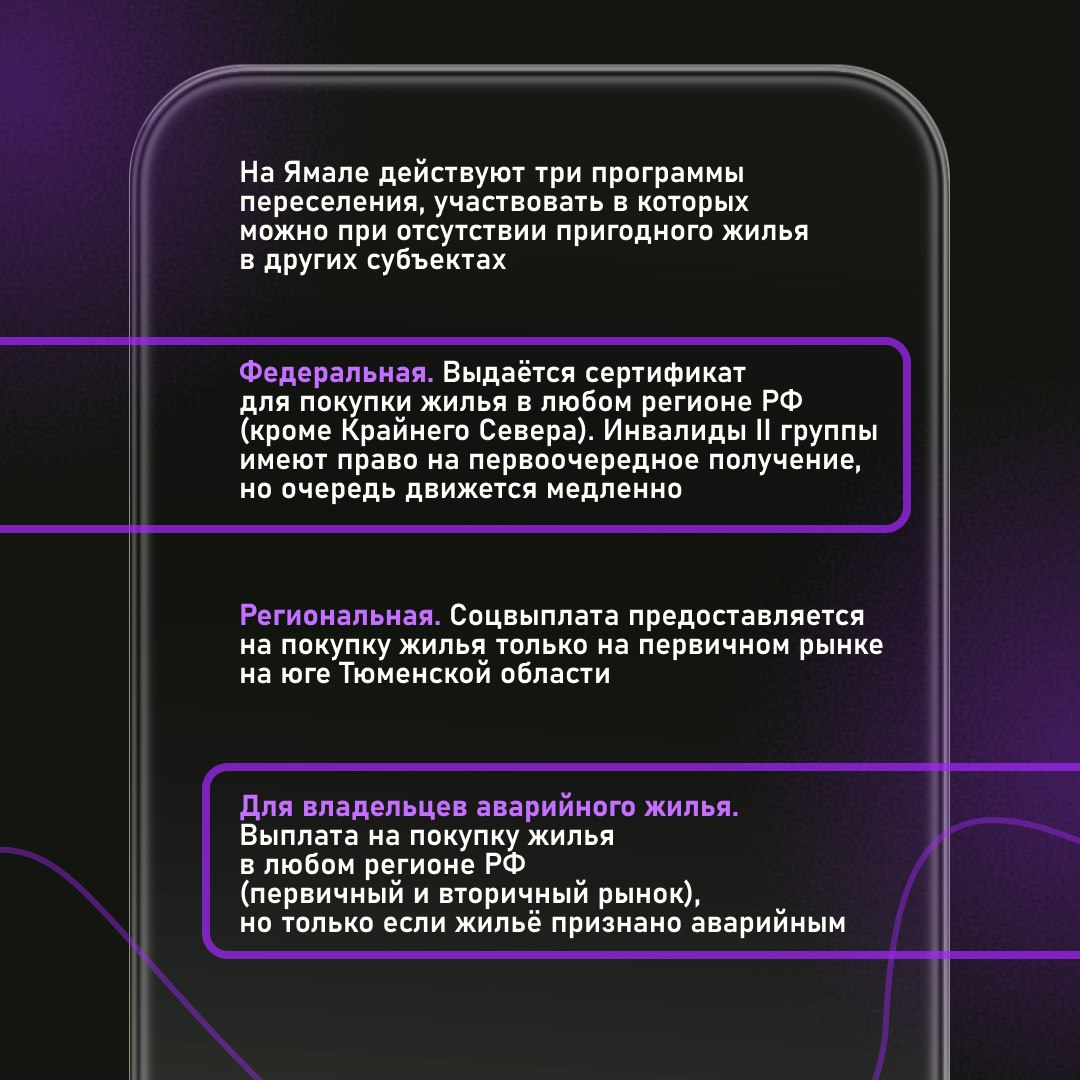 На Ямале действуют три программы переселения, участвовать в которых можно при отсутствии пригодного жилья в других субъектах

Федеральная. Выдаётся сертификат для покупки жилья в любом регионе РФ (кроме Крайнего Севера). Инвалиды II группы имеют право на первоочередное получение, но очередь движется медленно

Региональная. Соцвыплата предоставляется на покупку жилья только на первичном рынке на юге Тюменской области

Для владельцев аварийного жилья. Выплата на покупку жилья в любом регионе РФ (первичный и вторичный рынок), но только если жильё признано аварийным